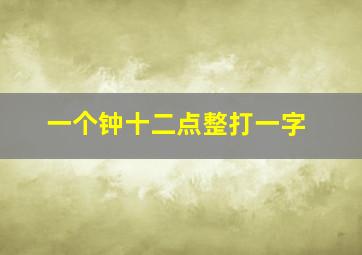 一个钟十二点整打一字